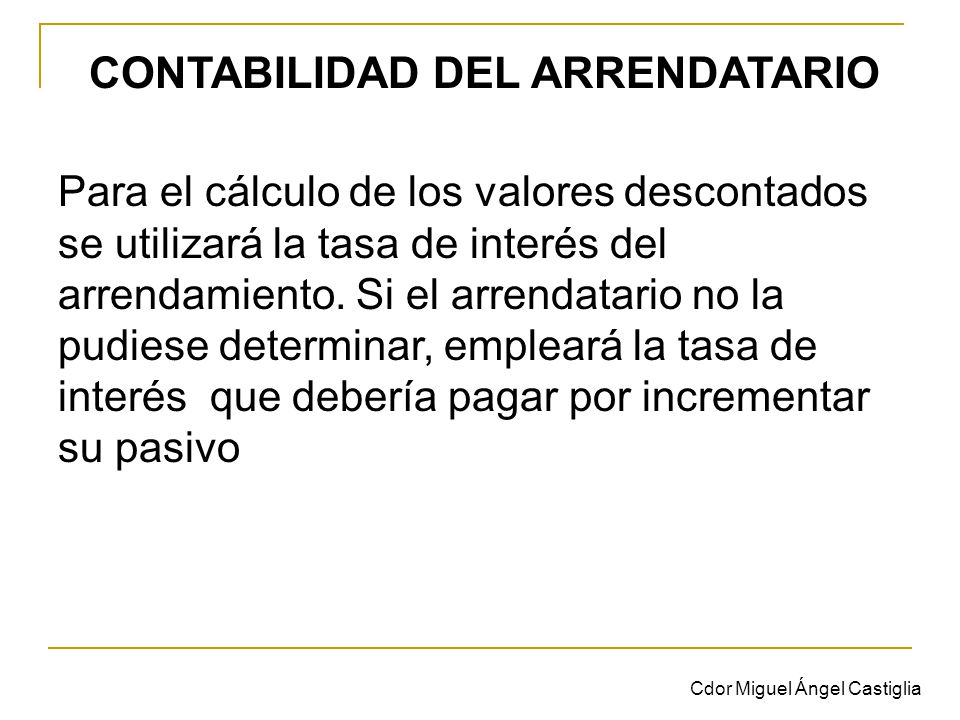 CONTABILIDAD DEL ARRENDATARIO

Para el cálculo de los valores descontados se utilizará la tasa de interés del arrendamiento. Si el arrendatario no la pudiese determinar, empleará la tasa de interés  que debería pagar por incrementar su pasivo

Cdor Miguel Ángel Castiglia